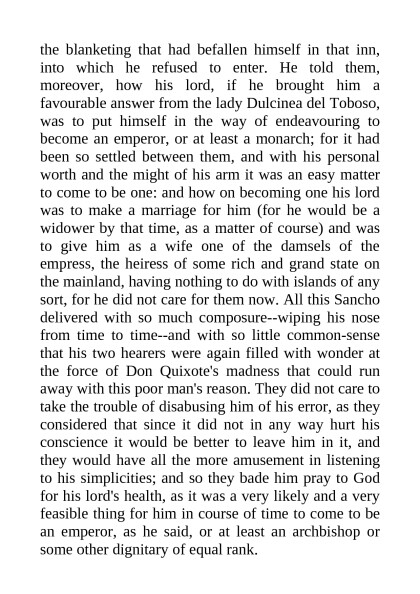 the blanketing that had befallen himself in that inn, into which he refused to enter. He told them, moreover, how his lord, if he brought him a favourable answer from the lady Dulcinea del Toboso, was to put himself in the way of endeavouring to become an emperor, or at least a monarch; for it had been so settled between them, and with his personal worth and the might of his arm it was an easy matter to come to be one: and how on becoming one his lord was to make a marriage for him (for he would be a widower by that time, as a matter of course) and was to give him as a wife one of the damsels of the empress, the heiress of some rich and grand state on the mainland, having nothing to do with islands of any sort, for he did not care for them now. All this Sancho delivered with so much composure--wiping his nose from time to time--and with so little common-sense that his two hearers were again filled with wonder at the force of Don Quixote's madness that could run away with this poor man's reason. They did not care to take the trouble of disabusing him of his error, as they considered that since it did not in any way hurt his conscience it would be better to leave him in it, and they would have all the more amusement in listening to his simplicities; and so they bade him pray to God for his lord's health, as it was a very likely and a very feasible thing for him in course of time to come to be an emperor, as he said, or at least an archbishop or some other dignitary of equal rank.